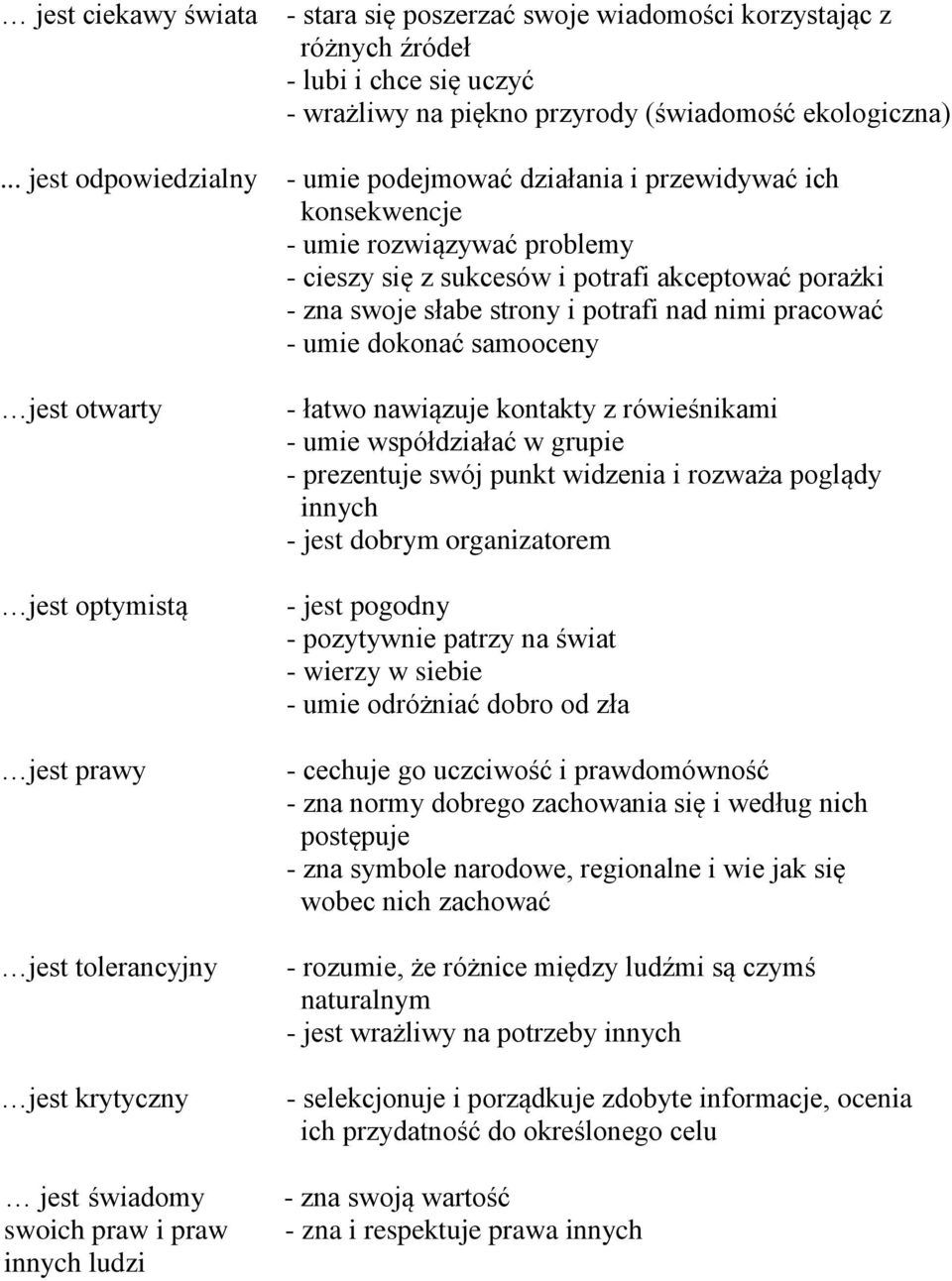 … jest ciekawy świata - stara się poszerzać swoje wiadomości korzystając z różnych źródeł
- lubi i chce się uczyć
- wrażliwy na piękno przyrody (świadomość ekologiczna)

... jest odpowiedzialny - umie podejmować działania i przewidywać ich konsekwencje
- umie rozwiązywać problemy
- cieszy się z sukcesów i potrafi akceptować porażki
- zna swoje słabe strony i potrafi nad nimi pracować
- umie dokonać samooceny

…jest otwarty - łatwo nawiązuje kontakty z rówieśnikami
- umie współdziałać w grupie
- prezentuje swój punkt widzenia i rozważa poglądy innych
- jest dobrym organizatorem

…jest optymistą - jest pogodny
- pozytywnie patrzy na świat
- wierzy w siebie
- umie odróżniać dobro od zła

…jest prawy - cechuje go uczciwość i prawdomówność
- zna normy dobrego zachowania się i według nich postępuje
- zna symbole narodowe, regionalne i wie jak się wobec nich zachować

…jest tolerancyjny - rozumie, że różnice między ludźmi są czymś naturalnym
- jest wrażliwy na potrzeby innych

…jest krytyczny - selekcjonuje i porządkuje zdobyte informacje, ocenia ich przydatność do określonego celu

… jest świadomy swoich praw i praw innych ludzi - zna swoją wartość
- zna i respektuje prawa innych